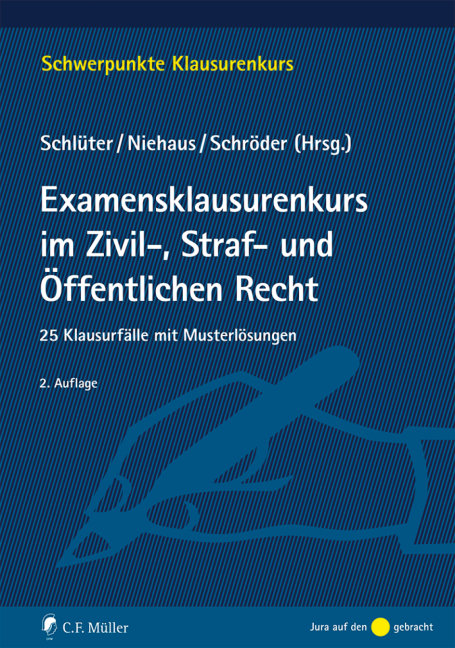 Schwerpunkte Klausurenkurs

Schlüter / Niehaus / Schröder (Hrsg.)

Examensklausurenkurs im Zivil-, Straf- und Öffentlichen Recht

25 Klausurfälle mit Musterlösungen

2. Auflage

C.F. Müller

Jura auf den gebracht